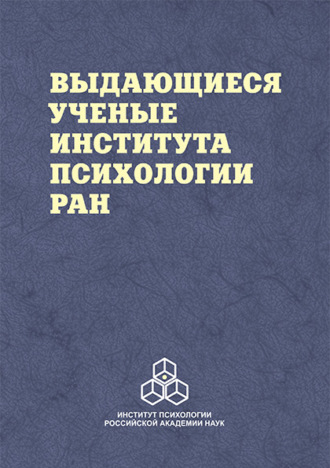 ВЫДАЮЩИЕСЯ УЧЕНЫЕ ИНСТИТУТА ПСИХОЛОГИИ РАН

ИНСТИТУТ ПСИХОЛОГИИ
РОССИЙСКОЙ АКАДЕМИИ НАУК